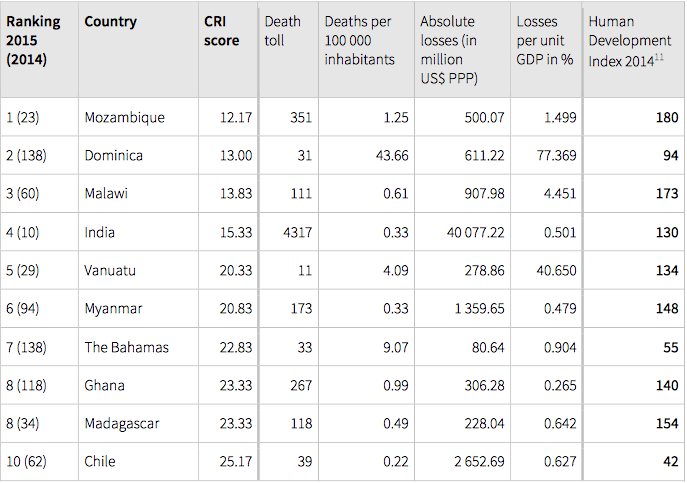 | Ranking 2015 (2014) | Country | CRI score | Death toll | Deaths per 100 000 inhabitants | Absolute losses (in million US$ PPP) | Losses per unit GDP in % | Human Development Index 2014$^{11}$ |
|---|---|---|---|---|---|---|---|
| 1 (23) | Mozambique | 12.17 | 351 | 1.25 | 500.07 | 1.499 | 180 |
| 2 (138) | Dominica | 13.00 | 31 | 43.66 | 611.22 | 77.369 | 94 |
| 3 (60) | Malawi | 13.83 | 111 | 0.61 | 907.98 | 4.451 | 173 |
| 4 (10) | India | 15.33 | 4317 | 0.33 | 40 077.22 | 0.501 | 130 |
| 5 (29) | Vanuatu | 20.33 | 11 | 4.09 | 278.86 | 40.650 | 134 |
| 6 (94) | Myanmar | 20.83 | 173 | 0.33 | 1 359.65 | 0.479 | 148 |
| 7 (138) | The Bahamas | 22.83 | 33 | 9.07 | 80.64 | 0.904 | 55 |
| 8 (118) | Ghana | 23.33 | 267 | 0.99 | 306.28 | 0.265 | 140 |
| 8 (34) | Madagascar | 23.33 | 118 | 0.49 | 228.04 | 0.642 | 154 |
| 10 (62) | Chile | 25.17 | 39 | 0.22 | 2 652.69 | 0.627 | 42 |